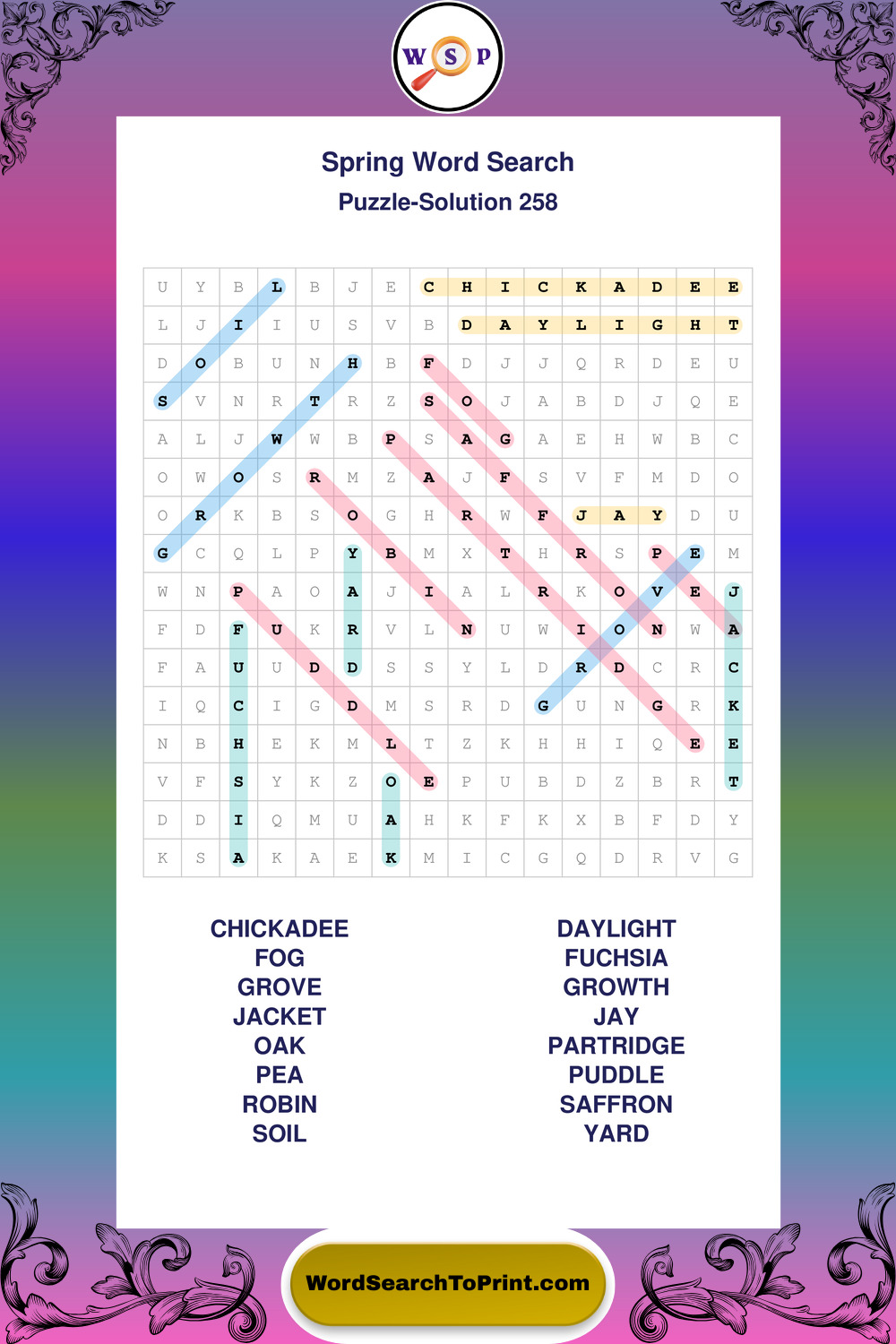 W S P

Spring Word Search
Puzzle-Solution 258

| U | Y | B | L | B | J | E | C | H | I | C | K | A | D | E | E |
|---|---|---|---|---|---|---|---|---|---|---|---|---|---|---|---|
| L | J | I | I | U | S | V | B | D | A | Y | L | I | G | H | T |
| D | O | B | U | N | H | B | F | D | J | J | Q | R | D | E | U |
| S | V | N | R | T | R | Z | S | O | J | A | B | D | J | Q | E |
| A | L | J | W | W | B | P | S | A | G | A | E | H | W | B | C |
| O | W | O | S | R | M | Z | A | J | F | S | V | F | M | D | O |
| O | R | K | B | S | O | G | H | R | W | F | J | A | Y | D | U |
| G | C | Q | L | P | Y | B | M | X | T | H | R | S | P | E | M |
| W | N | P | A | O | A | J | I | A | L | R | K | O | V | E | J |
| F | D | F | U | K | R | V | L | N | U | W | I | O | N | W | A |
| F | A | U | U | D | D | S | S | Y | L | D | R | D | C | R | C |
| I | Q | C | I | G | D | M | S | R | D | G | U | N | G | R | K |
| N | B | H | E | K | M | L | T | Z | K | H | H | I | Q | E | E |
| V | F | S | Y | K | Z | O | E | P | U | B | D | Z | B | R | T |
| D | D | I | Q | M | U | A | H | K | F | K | X | B | F | D | Y |
| K | S | A | K | A | E | K | M | I | C | G | Q | D | R | V | G |

CHICKADEE
FOG
GROVE
JACKET
OAK
PEA
ROBIN
SOIL

DAYLIGHT
FUCHSIA
GROWTH
JAY
PARTRIDGE
PUDDLE
SAFFRON
YARD

WordSearchToPrint.com